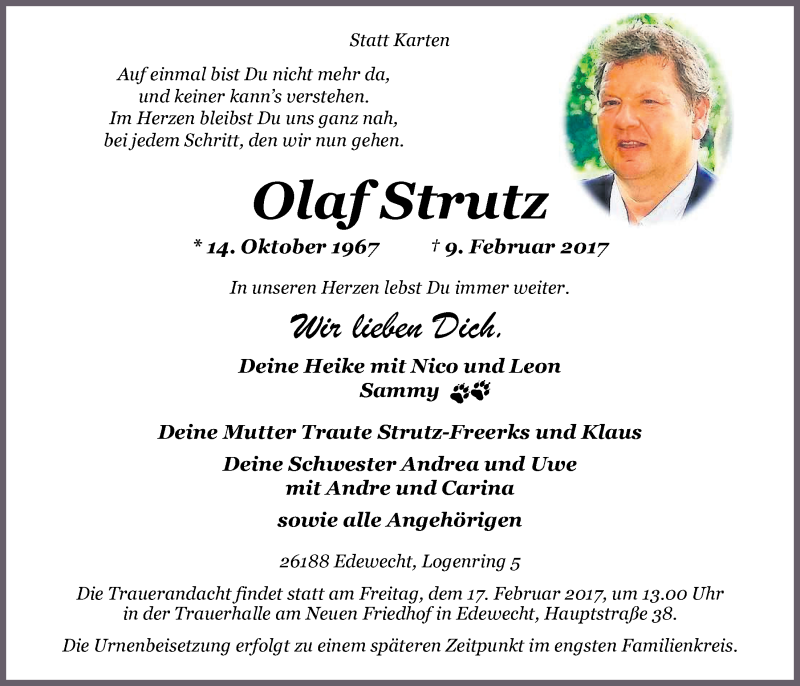 Statt Karten

Auf einmal bist Du nicht mehr da,
und keiner kann's verstehen.
Im Herzen bleibst Du uns ganz nah,
bei jedem Schritt, den wir nun gehen.

Olaf Strutz

* 14. Oktober 1967 † 9. Februar 2017

In unseren Herzen lebst Du immer weiter.

Wir lieben Dich.

Deine Heike mit Nico und Leon
Sammy

Deine Mutter Traute Strutz-Freerks und Klaus

Deine Schwester Andrea und Uwe
mit Andre und Carina

sowie alle Angehörigen

26188 Edewecht, Logenring 5

Die Trauerandacht findet statt am Freitag, dem 17. Februar 2017, um 13.00 Uhr in der Trauerhalle am Neuen Friedhof in Edewecht, Hauptstraße 38.

Die Urnenbeisetzung erfolgt zu einem späteren Zeitpunkt im engsten Familienkreis.